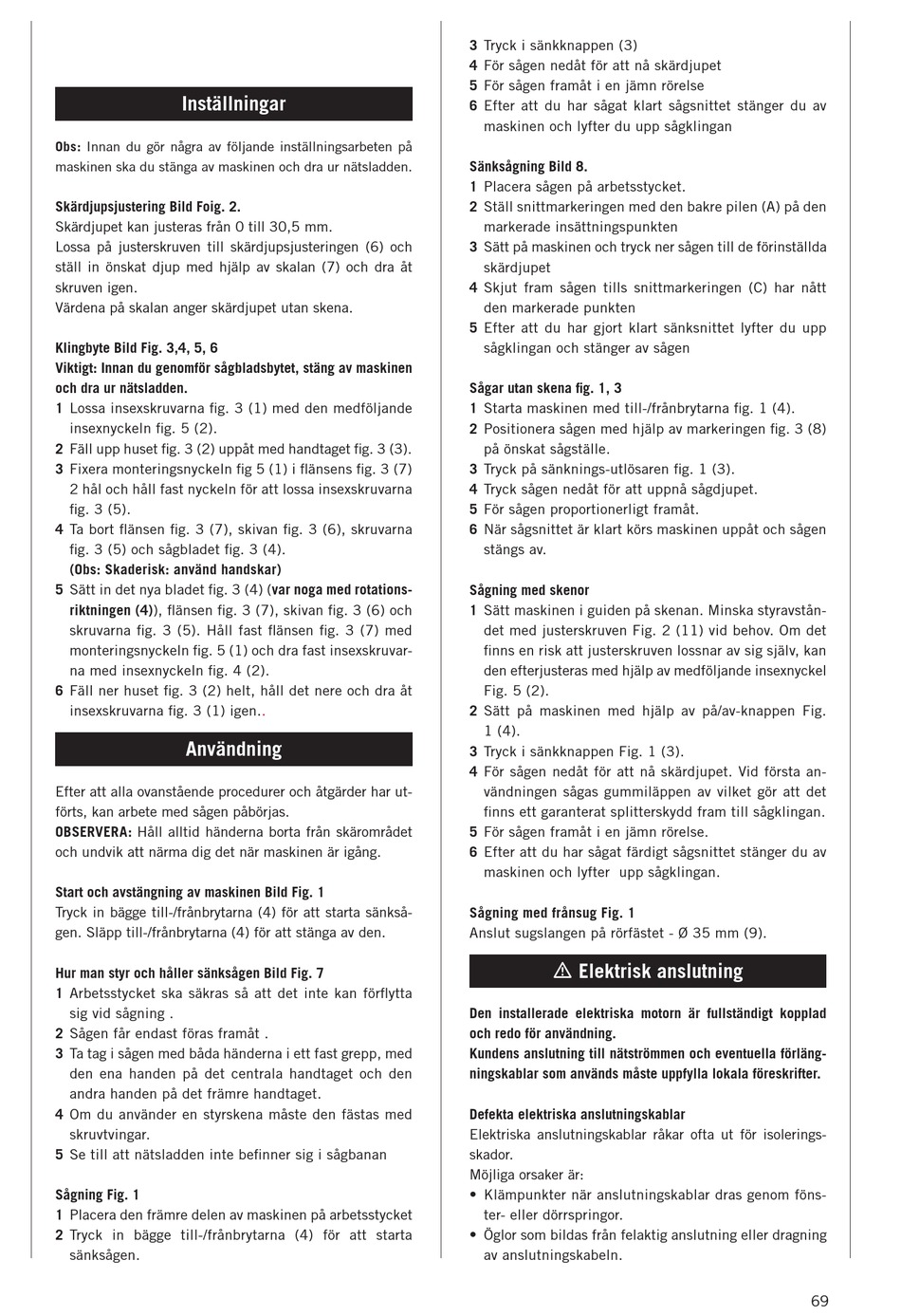 Inställningar

Obs: Innan du gör några av följande inställningsarbeten på maskinen ska du stänga av maskinen och dra ur nätsladden.

Skärdjupsjustering Bild Foig. 2.
Skärdjupet kan justeras från 0 till 30,5 mm.
Lossa på justerskruven till skärdjupsjusteringen (6) och ställ in önskat djup med hjälp av skalan (7) och dra åt skruven igen.
Värdena på skalan anger skärdjupet utan skena.

Klingbyte Bild Fig. 3,4, 5, 6
Viktigt: Innan du genomför sågbladsbytet, stäng av maskinen och dra ur nätsladden.
1 Lossa insexskruvarna fig. 3 (1) med den medföljande insexnyckeln fig. 5 (2).
2 Fäll upp huset fig. 3 (2) uppåt med handtaget fig. 3 (3).
3 Fixera monteringsnyckeln fig 5 (1) i flänsens fig. 3 (7) 2 hål och håll fast nyckeln för att lossa insexskruvarna fig. 3 (5).
4 Ta bort flänsen fig. 3 (7), skivan fig. 3 (6), skruvarna fig. 3 (5) och sågbladet fig. 3 (4).
(Obs: Skaderisk: använd handskar)
5 Sätt in det nya bladet fig. 3 (4) (var noga med rotationsriktningen (4)), flänsen fig. 3 (7), skivan fig. 3 (6) och skruvarna fig. 3 (5). Håll fast flänsen fig. 3 (7) med monteringsnyckeln fig. 5 (1) och dra fast insexskruvarna med insexnyckeln fig. 4 (2).
6 Fäll ner huset fig. 3 (2) helt, håll det nere och dra åt insexskruvarna fig. 3 (1) igen..

Användning

Efter att alla ovanstående procedurer och åtgärder har utförts, kan arbete med sågen påbörjas.
OBSERVERA: Håll alltid händerna borta från skärområdet och undvik att närma dig det när maskinen är igång.

Start och avstängning av maskinen Bild Fig. 1
Tryck in bägge till-/frånbrytarna (4) för att starta sänksågen. Släpp till-/frånbrytarna (4) för att stänga av den.

Hur man styr och håller sänksågen Bild Fig. 7
1 Arbetsstycket ska säkras så att det inte kan förflytta sig vid sågning .
2 Sågen får endast föras framåt .
3 Ta tag i sågen med båda händerna i ett fast grepp, med den ena handen på det centrala handtaget och den andra handen på det främre handtaget.
4 Om du använder en styrskena måste den fästas med skruvtvingar.
5 Se till att nätsladden inte befinner sig i sågbanan

Sågning Fig. 1
1 Placera den främre delen av maskinen på arbetsstycket
2 Tryck in bägge till-/frånbrytarna (4) för att starta sänksågen.
3 Tryck i sänkknappen (3)
4 För sågen nedåt för att nå skärdjupet
5 För sågen framåt i en jämn rörelse
6 Efter att du har sågat klart sågsnittet stänger du av maskinen och lyfter du upp sågklingan

Sänksågning Bild 8.
1 Placera sågen på arbetsstycket.
2 Ställ snittmarkeringen med den bakre pilen (A) på den markerade insättningspunkten
3 Sätt på maskinen och tryck ner sågen till de förinställda skärdjupet
4 Skjut fram sågen tills snittmarkeringen (C) har nått den markerade punkten
5 Efter att du har gjort klart sänksnittet lyfter du upp sågklingan och stänger av sågen

Sågar utan skena fig. 1, 3
1 Starta maskinen med till-/frånbrytarna fig. 1 (4).
2 Positionera sågen med hjälp av markeringen fig. 3 (8) på önskat sågställe.
3 Tryck på sänknings-utlösaren fig. 1 (3).
4 Tryck sågen nedåt för att uppnå sågdjupet.
5 För sågen proportionerligt framåt.
6 När sågsnittet är klart körs maskinen uppåt och sågen stängs av.

Sågning med skenor
1 Sätt maskinen i guiden på skenan. Minska styravståndet med justerskruven Fig. 2 (11) vid behov. Om det finns en risk att justerskruven lossnar av sig själv, kan den efterjusteras med hjälp av medföljande insexnyckel Fig. 5 (2).
2 Sätt på maskinen med hjälp av på/av-knappen Fig. 1 (4).
3 Tryck i sänkknappen Fig. 1 (3).
4 För sågen nedåt för att nå skärdjupet. Vid första användningen sågas gummiläppen av vilket gör att det finns ett garanterat splitterskydd fram till sågklingan.
5 För sågen framåt i en jämn rörelse.
6 Efter att du har sågat färdigt sågsnittet stänger du av maskinen och lyfter upp sågklingan.

Sågning med frånsug Fig. 1
Anslut sugslangen på rörfästet - Ø 35 mm (9).

⚠ Elektrisk anslutning

Den installerade elektriska motorn är fullständigt kopplad och redo för användning.
Kundens anslutning till nätströmmen och eventuella förlängningskablar som används måste uppfylla lokala föreskrifter.

Defekta elektriska anslutningskablar
Elektriska anslutningskablar råkar ofta ut för isoleringsskador.
Möjliga orsaker är:
• Klämpunkter när anslutningskablar dras genom fönster- eller dörrspringor.
• Öglor som bildas från felaktig anslutning eller dragning av anslutningskabeln.

69